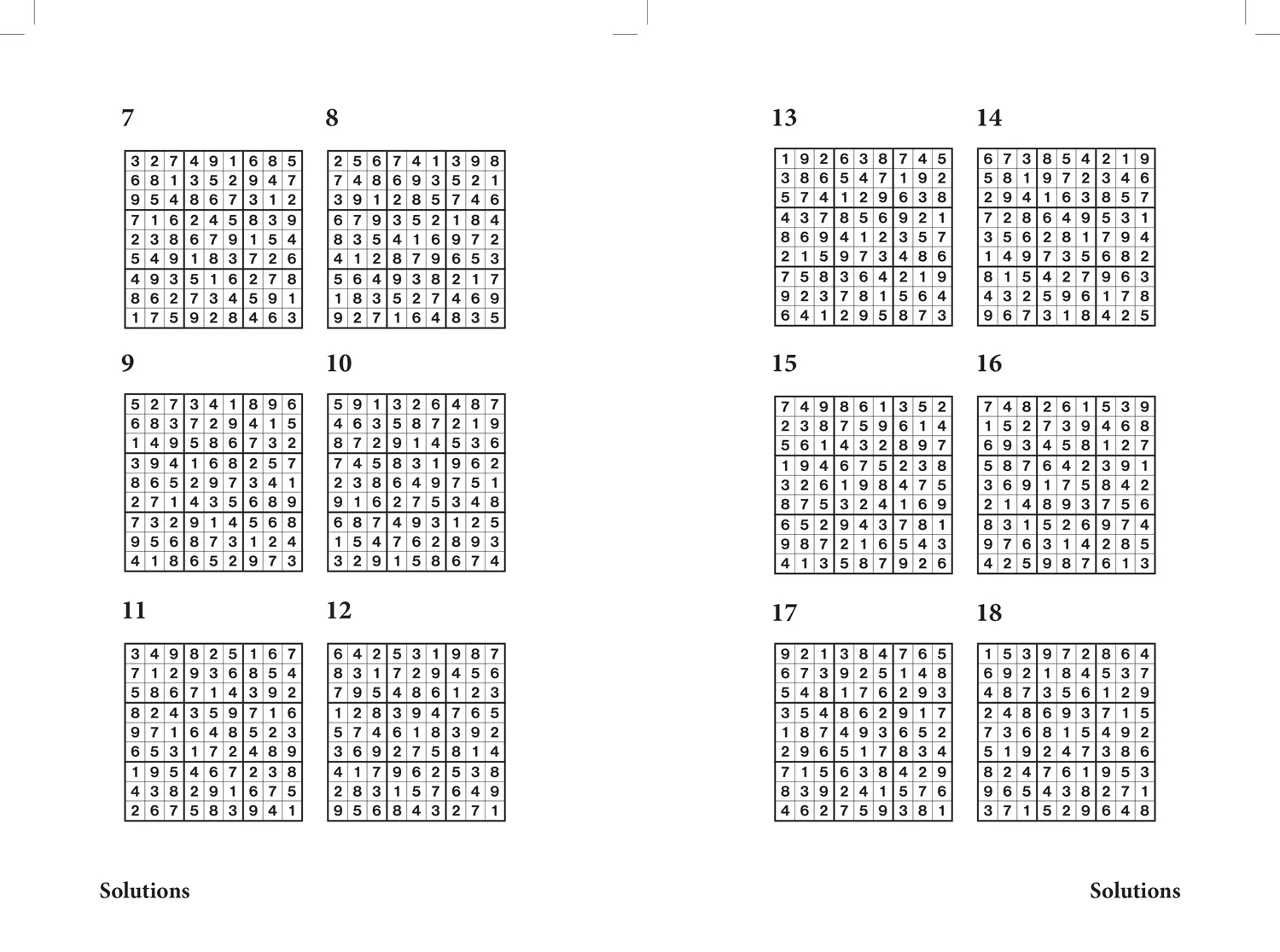 7

| 3 | 2 | 7 | 4 | 9 | 1 | 6 | 8 | 5 |
|---|---|---|---|---|---|---|---|---|
| 6 | 8 | 1 | 3 | 5 | 2 | 9 | 4 | 7 |
| 9 | 5 | 4 | 8 | 6 | 7 | 3 | 1 | 2 |
| 7 | 1 | 6 | 2 | 4 | 5 | 8 | 3 | 9 |
| 2 | 3 | 8 | 6 | 7 | 9 | 1 | 5 | 4 |
| 5 | 4 | 9 | 1 | 8 | 3 | 7 | 2 | 6 |
| 4 | 9 | 3 | 5 | 1 | 6 | 2 | 7 | 8 |
| 8 | 6 | 2 | 7 | 3 | 4 | 5 | 9 | 1 |
| 1 | 7 | 5 | 9 | 2 | 8 | 4 | 6 | 3 |

8

| 2 | 5 | 6 | 7 | 4 | 1 | 3 | 9 | 8 |
|---|---|---|---|---|---|---|---|---|
| 7 | 4 | 8 | 6 | 9 | 3 | 5 | 2 | 1 |
| 3 | 9 | 1 | 2 | 8 | 5 | 7 | 4 | 6 |
| 6 | 7 | 9 | 3 | 5 | 2 | 1 | 8 | 4 |
| 8 | 3 | 5 | 4 | 1 | 6 | 9 | 7 | 2 |
| 4 | 1 | 2 | 8 | 7 | 9 | 6 | 5 | 3 |
| 5 | 6 | 4 | 9 | 3 | 8 | 2 | 1 | 7 |
| 1 | 8 | 3 | 5 | 2 | 7 | 4 | 6 | 9 |
| 9 | 2 | 7 | 1 | 6 | 4 | 8 | 3 | 5 |

9

| 5 | 2 | 7 | 3 | 4 | 1 | 8 | 9 | 6 |
|---|---|---|---|---|---|---|---|---|
| 6 | 8 | 3 | 7 | 2 | 9 | 4 | 1 | 5 |
| 1 | 4 | 9 | 5 | 8 | 6 | 7 | 3 | 2 |
| 3 | 9 | 4 | 1 | 6 | 8 | 2 | 5 | 7 |
| 8 | 6 | 5 | 2 | 9 | 7 | 3 | 4 | 1 |
| 2 | 7 | 1 | 4 | 3 | 5 | 6 | 8 | 9 |
| 7 | 3 | 2 | 9 | 1 | 4 | 5 | 6 | 8 |
| 9 | 5 | 6 | 8 | 7 | 3 | 1 | 2 | 4 |
| 4 | 1 | 8 | 6 | 5 | 2 | 9 | 7 | 3 |

10

| 5 | 9 | 1 | 3 | 2 | 6 | 4 | 8 | 7 |
|---|---|---|---|---|---|---|---|---|
| 4 | 6 | 3 | 5 | 8 | 7 | 2 | 1 | 9 |
| 8 | 7 | 2 | 9 | 1 | 4 | 5 | 3 | 6 |
| 7 | 4 | 5 | 8 | 3 | 1 | 9 | 6 | 2 |
| 2 | 3 | 8 | 6 | 4 | 9 | 7 | 5 | 1 |
| 9 | 1 | 6 | 2 | 7 | 5 | 3 | 4 | 8 |
| 6 | 8 | 7 | 4 | 9 | 3 | 1 | 2 | 5 |
| 1 | 5 | 4 | 7 | 6 | 2 | 8 | 9 | 3 |
| 3 | 2 | 9 | 1 | 5 | 8 | 6 | 7 | 4 |

11

| 3 | 4 | 9 | 8 | 2 | 5 | 1 | 6 | 7 |
|---|---|---|---|---|---|---|---|---|
| 7 | 1 | 2 | 9 | 3 | 6 | 8 | 5 | 4 |
| 5 | 8 | 6 | 7 | 1 | 4 | 3 | 9 | 2 |
| 8 | 2 | 4 | 3 | 5 | 9 | 7 | 1 | 6 |
| 9 | 7 | 1 | 6 | 4 | 8 | 5 | 2 | 3 |
| 6 | 5 | 3 | 1 | 7 | 2 | 4 | 8 | 9 |
| 1 | 9 | 5 | 4 | 6 | 7 | 2 | 3 | 8 |
| 4 | 3 | 8 | 2 | 9 | 1 | 6 | 7 | 5 |
| 2 | 6 | 7 | 5 | 8 | 3 | 9 | 4 | 1 |

12

| 6 | 4 | 2 | 5 | 3 | 1 | 9 | 8 | 7 |
|---|---|---|---|---|---|---|---|---|
| 8 | 3 | 1 | 7 | 2 | 9 | 4 | 5 | 6 |
| 7 | 9 | 5 | 4 | 8 | 6 | 1 | 2 | 3 |
| 1 | 2 | 8 | 3 | 9 | 4 | 7 | 6 | 5 |
| 5 | 7 | 4 | 6 | 1 | 8 | 3 | 9 | 2 |
| 3 | 6 | 9 | 2 | 7 | 5 | 8 | 1 | 4 |
| 4 | 1 | 7 | 9 | 6 | 2 | 5 | 3 | 8 |
| 2 | 8 | 3 | 1 | 5 | 7 | 6 | 4 | 9 |
| 9 | 5 | 6 | 8 | 4 | 3 | 2 | 7 | 1 |

Solutions

13

| 1 | 9 | 2 | 6 | 3 | 8 | 7 | 4 | 5 |
|---|---|---|---|---|---|---|---|---|
| 3 | 8 | 6 | 5 | 4 | 7 | 1 | 9 | 2 |
| 5 | 7 | 4 | 1 | 2 | 9 | 6 | 3 | 8 |
| 4 | 3 | 7 | 8 | 5 | 6 | 9 | 2 | 1 |
| 8 | 6 | 9 | 4 | 1 | 2 | 3 | 5 | 7 |
| 2 | 1 | 5 | 9 | 7 | 3 | 4 | 8 | 6 |
| 7 | 5 | 8 | 3 | 6 | 4 | 2 | 1 | 9 |
| 9 | 2 | 3 | 7 | 8 | 1 | 5 | 6 | 4 |
| 6 | 4 | 1 | 2 | 9 | 5 | 8 | 7 | 3 |

14

| 6 | 7 | 3 | 8 | 5 | 4 | 2 | 1 | 9 |
|---|---|---|---|---|---|---|---|---|
| 5 | 8 | 1 | 9 | 7 | 2 | 3 | 4 | 6 |
| 2 | 9 | 4 | 1 | 6 | 3 | 8 | 5 | 7 |
| 7 | 2 | 8 | 6 | 4 | 9 | 5 | 3 | 1 |
| 3 | 5 | 6 | 2 | 8 | 1 | 7 | 9 | 4 |
| 1 | 4 | 9 | 7 | 3 | 5 | 6 | 8 | 2 |
| 8 | 1 | 5 | 4 | 2 | 7 | 9 | 6 | 3 |
| 4 | 3 | 2 | 5 | 9 | 6 | 1 | 7 | 8 |
| 9 | 6 | 7 | 3 | 1 | 8 | 4 | 2 | 5 |

15

| 7 | 4 | 9 | 8 | 6 | 1 | 3 | 5 | 2 |
|---|---|---|---|---|---|---|---|---|
| 2 | 3 | 8 | 7 | 5 | 9 | 6 | 1 | 4 |
| 5 | 6 | 1 | 4 | 3 | 2 | 8 | 9 | 7 |
| 1 | 9 | 4 | 6 | 7 | 5 | 2 | 3 | 8 |
| 3 | 2 | 6 | 1 | 9 | 8 | 4 | 7 | 5 |
| 8 | 7 | 5 | 3 | 2 | 4 | 1 | 6 | 9 |
| 6 | 5 | 2 | 9 | 4 | 3 | 7 | 8 | 1 |
| 9 | 8 | 7 | 2 | 1 | 6 | 5 | 4 | 3 |
| 4 | 1 | 3 | 5 | 8 | 7 | 9 | 2 | 6 |

16

| 7 | 4 | 8 | 2 | 6 | 1 | 5 | 3 | 9 |
|---|---|---|---|---|---|---|---|---|
| 1 | 5 | 2 | 7 | 3 | 9 | 4 | 6 | 8 |
| 6 | 9 | 3 | 4 | 5 | 8 | 1 | 2 | 7 |
| 5 | 8 | 7 | 6 | 4 | 2 | 3 | 9 | 1 |
| 3 | 6 | 9 | 1 | 7 | 5 | 8 | 4 | 2 |
| 2 | 1 | 4 | 8 | 9 | 3 | 7 | 5 | 6 |
| 8 | 3 | 1 | 5 | 2 | 6 | 9 | 7 | 4 |
| 9 | 7 | 6 | 3 | 1 | 4 | 2 | 8 | 5 |
| 4 | 2 | 5 | 9 | 8 | 7 | 6 | 1 | 3 |

17

| 9 | 2 | 1 | 3 | 8 | 4 | 7 | 6 | 5 |
|---|---|---|---|---|---|---|---|---|
| 6 | 7 | 3 | 9 | 2 | 5 | 1 | 4 | 8 |
| 5 | 4 | 8 | 1 | 7 | 6 | 2 | 9 | 3 |
| 3 | 5 | 4 | 8 | 6 | 2 | 9 | 1 | 7 |
| 1 | 8 | 7 | 4 | 9 | 3 | 6 | 5 | 2 |
| 2 | 9 | 6 | 5 | 1 | 7 | 8 | 3 | 4 |
| 7 | 1 | 5 | 6 | 3 | 8 | 4 | 2 | 9 |
| 8 | 3 | 9 | 2 | 4 | 1 | 5 | 7 | 6 |
| 4 | 6 | 2 | 7 | 5 | 9 | 3 | 8 | 1 |

18

| 1 | 5 | 3 | 9 | 7 | 2 | 8 | 6 | 4 |
|---|---|---|---|---|---|---|---|---|
| 6 | 9 | 2 | 1 | 8 | 4 | 5 | 3 | 7 |
| 4 | 8 | 7 | 3 | 5 | 6 | 1 | 2 | 9 |
| 2 | 4 | 8 | 6 | 9 | 3 | 7 | 1 | 5 |
| 7 | 3 | 6 | 8 | 1 | 5 | 4 | 9 | 2 |
| 5 | 1 | 9 | 2 | 4 | 7 | 3 | 8 | 6 |
| 8 | 2 | 4 | 7 | 6 | 1 | 9 | 5 | 3 |
| 9 | 6 | 5 | 4 | 3 | 8 | 2 | 7 | 1 |
| 3 | 7 | 1 | 5 | 2 | 9 | 6 | 4 | 8 |

Solutions